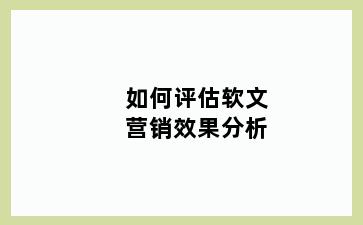 如何评估软文营销效果分析